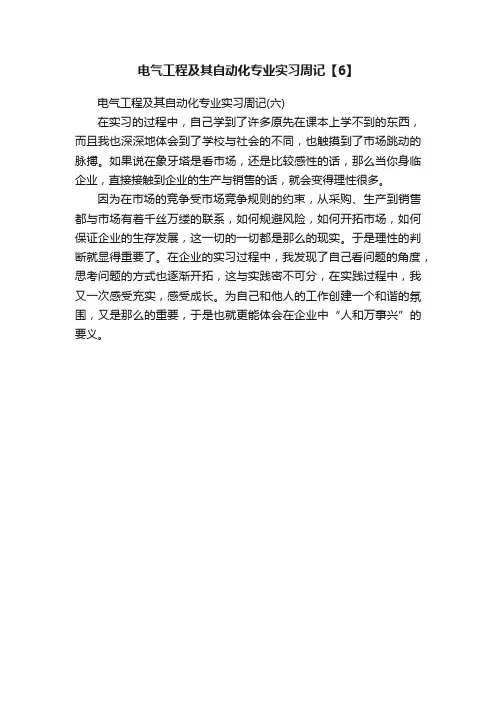 电气工程及其自动化专业实习周记【6】

电气工程及其自动化专业实习周记(六)

在实习的过程中，自己学到了许多原先在课本上学不到的东西，而且我也深深地体会到了学校与社会的不同，也触摸到了市场跳动的脉搏。如果说在象牙塔是看市场，还是比较感性的话，那么当你身临企业，直接接触到企业的生产与销售的话，就会变得理性很多。

因为在市场的竞争受市场竞争规则的约束，从采购、生产到销售都与市场有着千丝万缕的联系，如何规避风险，如何开拓市场，如何保证企业的生存发展，这一切的一切都是那么的现实。于是理性的判断就显得重要了。在企业的实习过程中，我发现了自己看问题的角度，思考问题的方式也逐渐开拓，这与实践密不可分，在实践过程中，我又一次感受充实，感受成长。为自己和他人的工作创建一个和谐的氛围，又是那么的重要，于是也就更能体会在企业中“人和万事兴”的要义。